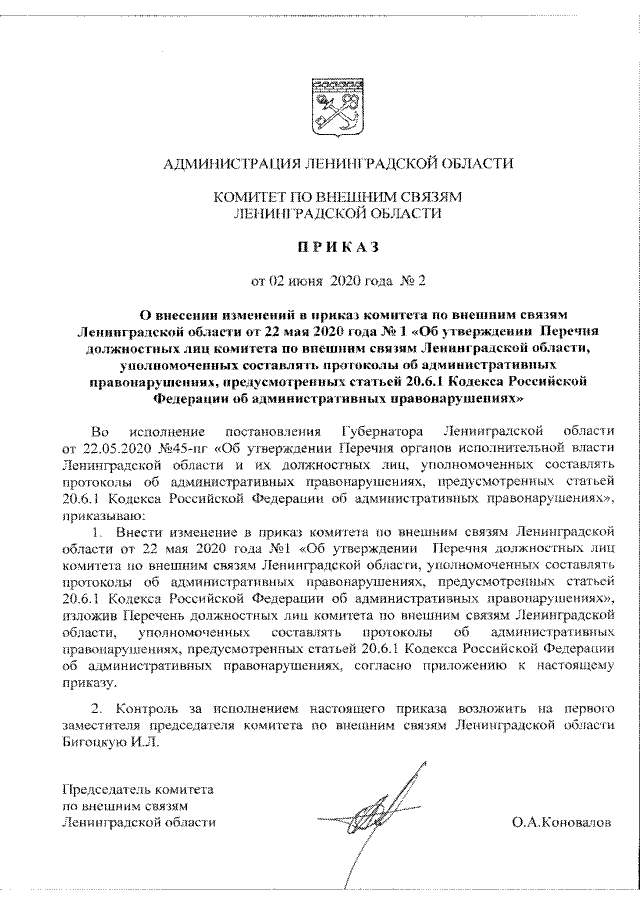 АДМИНИСТРАЦИЯ ЛЕНИНГРАДСКОЙ ОБЛАСТИ

КОМИТЕТ ПО ВНЕШНИМ СВЯЗЯМ
ЛЕНИНГРАДСКОЙ ОБЛАСТИ

ПРИКАЗ

от 02 июня 2020 года № 2

О внесении изменений в приказ комитета по внешним связям Ленинградской области от 22 мая 2020 года № 1 «Об утверждении Перечня должностных лиц комитета по внешним связям Ленинградской области, уполномоченных составлять протоколы об административных правонарушениях, предусмотренных статьей 20.6.1 Кодекса Российской Федерации об административных правонарушениях»

Во исполнение постановления Губернатора Ленинградской области от 22.05.2020 №45-пг «Об утверждении Перечня органов исполнительной власти Ленинградской области и их должностных лиц, уполномоченных составлять протоколы об административных правонарушениях, предусмотренных статьей 20.6.1 Кодекса Российской Федерации об административных правонарушениях», приказываю:

1. Внести изменение в приказ комитета по внешним связям Ленинградской области от 22 мая 2020 года №1 «Об утверждении Перечня должностных лиц комитета по внешним связям Ленинградской области, уполномоченных составлять протоколы об административных правонарушениях, предусмотренных статьей 20.6.1 Кодекса Российской Федерации об административных правонарушениях», изложив Перечень должностных лиц комитета по внешним связям Ленинградской области, уполномоченных составлять протоколы об административных правонарушениях, предусмотренных статьей 20.6.1 Кодекса Российской Федерации об административных правонарушениях, согласно приложению к настоящему приказу.

2. Контроль за исполнением настоящего приказа возложить на первого заместителя председателя комитета по внешним связям Ленинградской области Бигоцкую И.Л.

Председатель комитета
по внешним связям
Ленинградской области

О.А.Коновалов